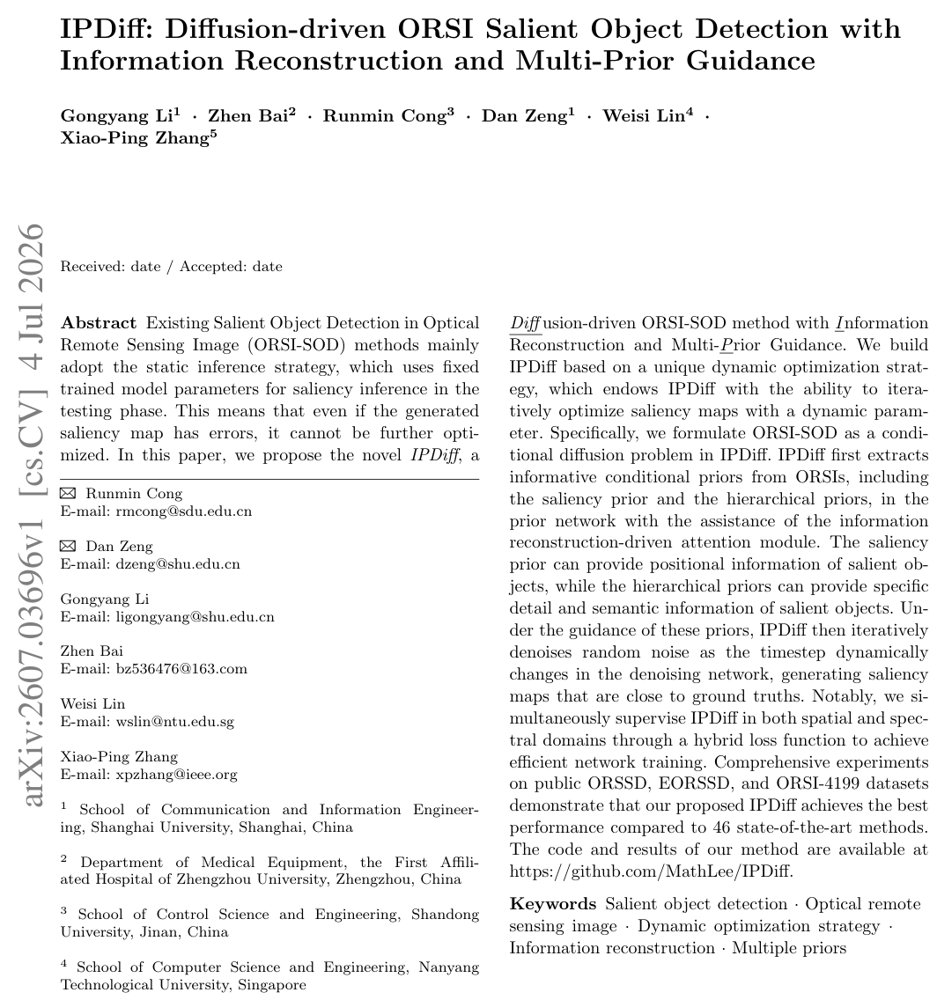 IPDiff: Diffusion-driven ORSI Salient Object Detection with Information Reconstruction and Multi-Prior Guidance

Gongyang Li$^{1}$ · Zhen Bai$^{2}$ · Runmin Cong$^{3}$ · Dan Zeng$^{1}$ · Weisi Lin$^{4}$ · Xiao-Ping Zhang$^{5}$

Received: date / Accepted: date

Abstract Existing Salient Object Detection in Optical Remote Sensing Image (ORSI-SOD) methods mainly adopt the static inference strategy, which uses fixed trained model parameters for saliency inference in the testing phase. This means that even if the generated saliency map has errors, it cannot be further optimized. In this paper, we propose the novel IPDiff, a

✉ Runmin Cong
E-mail: rmcong@sdu.edu.cn

✉ Dan Zeng
E-mail: dzeng@shu.edu.cn

Gongyang Li
E-mail: ligongyang@shu.edu.cn

Zhen Bai
E-mail: bz536476@163.com

Weisi Lin
E-mail: wslin@ntu.edu.sg

Xiao-Ping Zhang
E-mail: xpzhang@ieee.org

$^{1}$ School of Communication and Information Engineering, Shanghai University, Shanghai, China

$^{2}$ Department of Medical Equipment, the First Affiliated Hospital of Zhengzhou University, Zhengzhou, China

$^{3}$ School of Control Science and Engineering, Shandong University, Jinan, China

$^{4}$ School of Computer Science and Engineering, Nanyang Technological University, Singapore

Diffusion-driven ORSI-SOD method with Information Reconstruction and Multi-Prior Guidance. We build IPDiff based on a unique dynamic optimization strategy, which endows IPDiff with the ability to iteratively optimize saliency maps with a dynamic parameter. Specifically, we formulate ORSI-SOD as a conditional diffusion problem in IPDiff. IPDiff first extracts informative conditional priors from ORSIs, including the saliency prior and the hierarchical priors, in the prior network with the assistance of the information reconstruction-driven attention module. The saliency prior can provide positional information of salient objects, while the hierarchical priors can provide specific detail and semantic information of salient objects. Under the guidance of these priors, IPDiff then iteratively denoises random noise as the timestep dynamically changes in the denoising network, generating saliency maps that are close to ground truths. Notably, we simultaneously supervise IPDiff in both spatial and spectral domains through a hybrid loss function to achieve efficient network training. Comprehensive experiments on public ORSSD, EORSSD, and ORSI-4199 datasets demonstrate that our proposed IPDiff achieves the best performance compared to 46 state-of-the-art methods. The code and results of our method are available at https://github.com/MathLee/IPDiff.

Keywords Salient object detection · Optical remote sensing image · Dynamic optimization strategy · Information reconstruction · Multiple priors

arXiv:2607.03696v1 [cs.CV] 4 Jul 2026